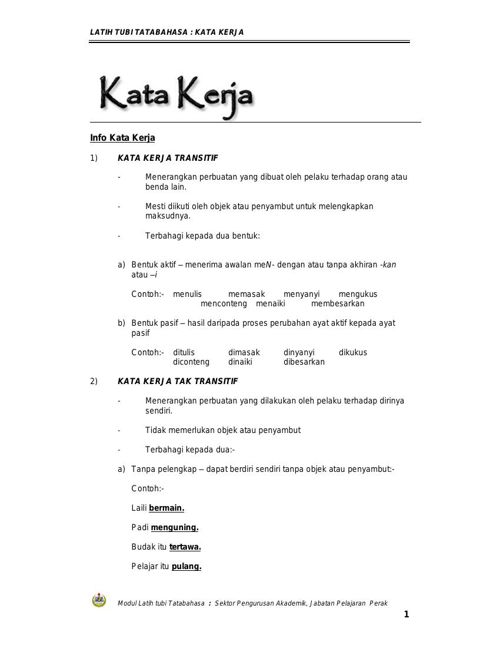 LATIH TUBI TATABAHASA : KATA KERJA

Kata Kerja

Info Kata Kerja

1) KATA KERJA TRANSITIF

- Menerangkan perbuatan yang dibuat oleh pelaku terhadap orang atau benda lain.

- Mesti diikuti oleh objek atau penyambut untuk melengkapkan maksudnya.

- Terbahagi kepada dua bentuk:

a) Bentuk aktif – menerima awalan meN- dengan atau tanpa akhiran -kan atau –i

Contoh:- menulis memasak menyanyi mengukus menconteng menaiki membesarkan

b) Bentuk pasif – hasil daripada proses perubahan ayat aktif kepada ayat pasif

Contoh:- ditulis dimasak dinyanyi dikukus diconteng dinaiki dibesarkan

2) KATA KERJA TAK TRANSITIF

- Menerangkan perbuatan yang dilakukan oleh pelaku terhadap dirinya sendiri.

- Tidak memerlukan objek atau penyambut

- Terbahagi kepada dua:-

a) Tanpa pelengkap – dapat berdiri sendiri tanpa objek atau penyambut:-

Contoh:-

Laili bermain.

Padi menguning.

Budak itu tertawa.

Pelajar itu pulang.

Modul Latih tubi Tatabahasa : Sektor Pengurusan Akademik, Jabatan Pelajaran Perak

1